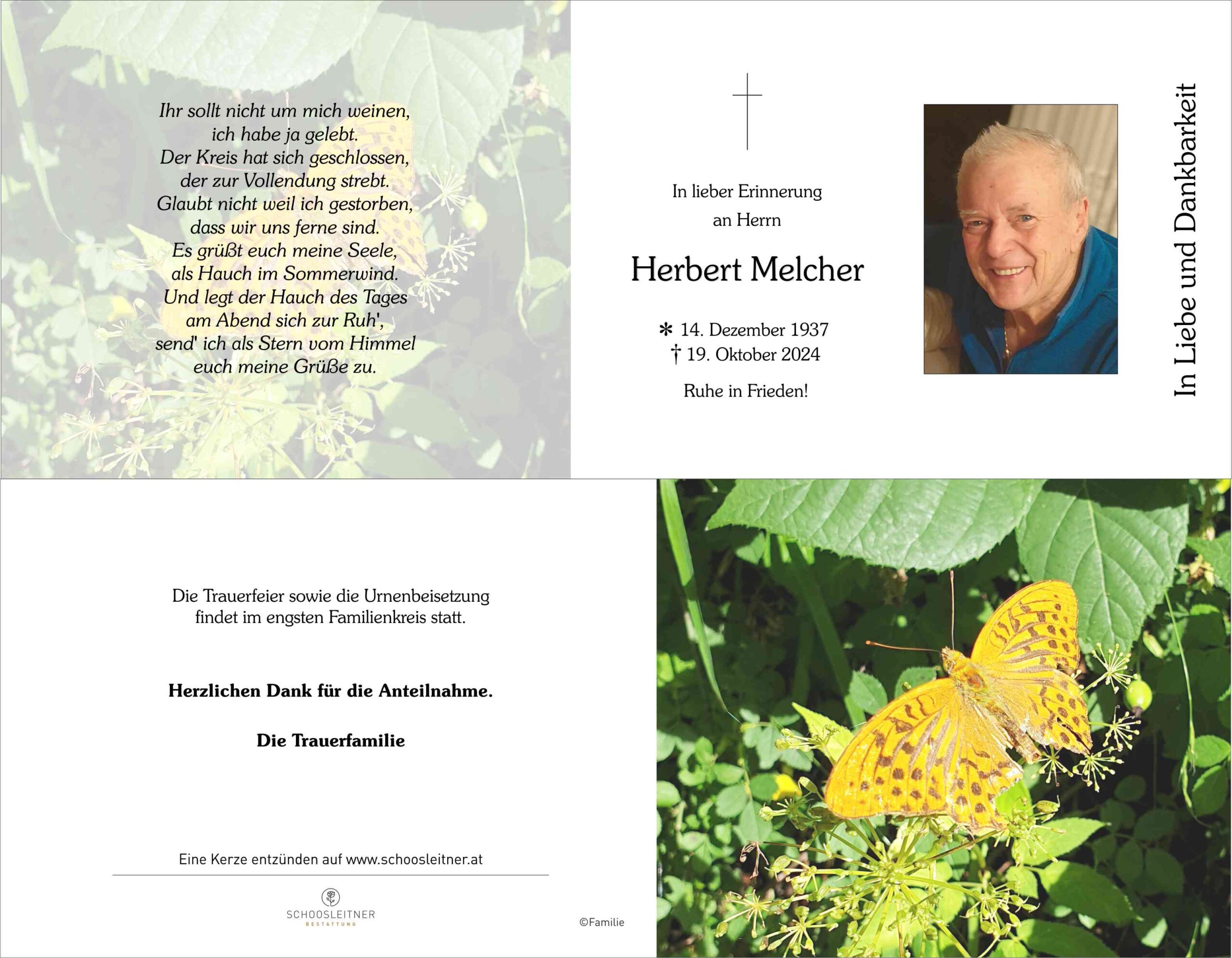 Ihr sollt nicht um mich weinen,
ich habe ja gelebt.
Der Kreis hat sich geschlossen,
der zur Vollendung strebt.
Glaubt nicht weil ich gestorben,
dass wir uns ferne sind.
Es grüßt euch meine Seele,
als Hauch im Sommerwind.
Und legt der Hauch des Tages
am Abend sich zur Ruh',
send' ich als Stern vom Himmel
euch meine Grüße zu.

In lieber Erinnerung
an Herrn

Herbert Melcher

* 14. Dezember 1937
† 19. Oktober 2024

Ruhe in Frieden!

In Liebe und Dankbarkeit

Die Trauerfeier sowie die Urnenbeisetzung findet im engsten Familienkreis statt.

Herzlichen Dank für die Anteilnahme.

Die Trauerfamilie

Eine Kerze entzünden auf www.schoosleitner.at

SCHOOSLEITNER
BESTATTUNG

©Familie